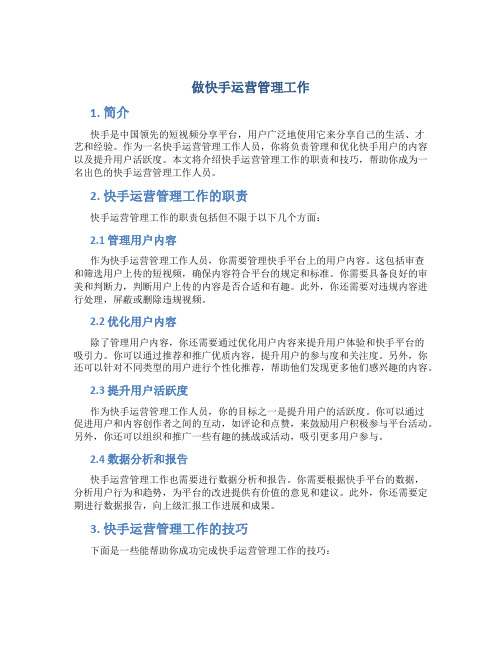 做快手运营管理工作

1. 简介

快手是中国领先的短视频分享平台，用户广泛地使用它来分享自己的生活、才艺和经验。作为一名快手运营管理工作人员，你将负责管理和优化快手用户的内容以及提升用户活跃度。本文将介绍快手运营管理工作的职责和技巧，帮助你成为一名出色的快手运营管理工作人员。

2. 快手运营管理工作的职责

快手运营管理工作的职责包括但不限于以下几个方面：

2.1 管理用户内容

作为快手运营管理工作人员，你需要管理快手平台上的用户内容。这包括审查和筛选用户上传的短视频，确保内容符合平台的规定和标准。你需要具备良好的审美和判断力，判断用户上传的内容是否合适和有趣。此外，你还需要对违规内容进行处理，屏蔽或删除违规视频。

2.2 优化用户内容

除了管理用户内容，你还需要通过优化用户内容来提升用户体验和快手平台的吸引力。你可以通过推荐和推广优质内容，提升用户的参与度和关注度。另外，你还可以针对不同类型的用户进行个性化推荐，帮助他们发现更多他们感兴趣的内容。

2.3 提升用户活跃度

作为快手运营管理工作人员，你的目标之一是提升用户的活跃度。你可以通过促进用户和内容创作者之间的互动，如评论和点赞，来鼓励用户积极参与平台活动。另外，你还可以组织和推广一些有趣的挑战或活动，吸引更多用户参与。

2.4 数据分析和报告

快手运营管理工作也需要进行数据分析和报告。你需要根据快手平台的数据，分析用户行为和趋势，为平台的改进提供有价值的意见和建议。此外，你还需要定期进行数据报告，向上级汇报工作进展和成果。

3. 快手运营管理工作的技巧

下面是一些能帮助你成功完成快手运营管理工作的技巧：